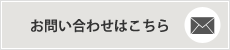 お問い合わせはこちら